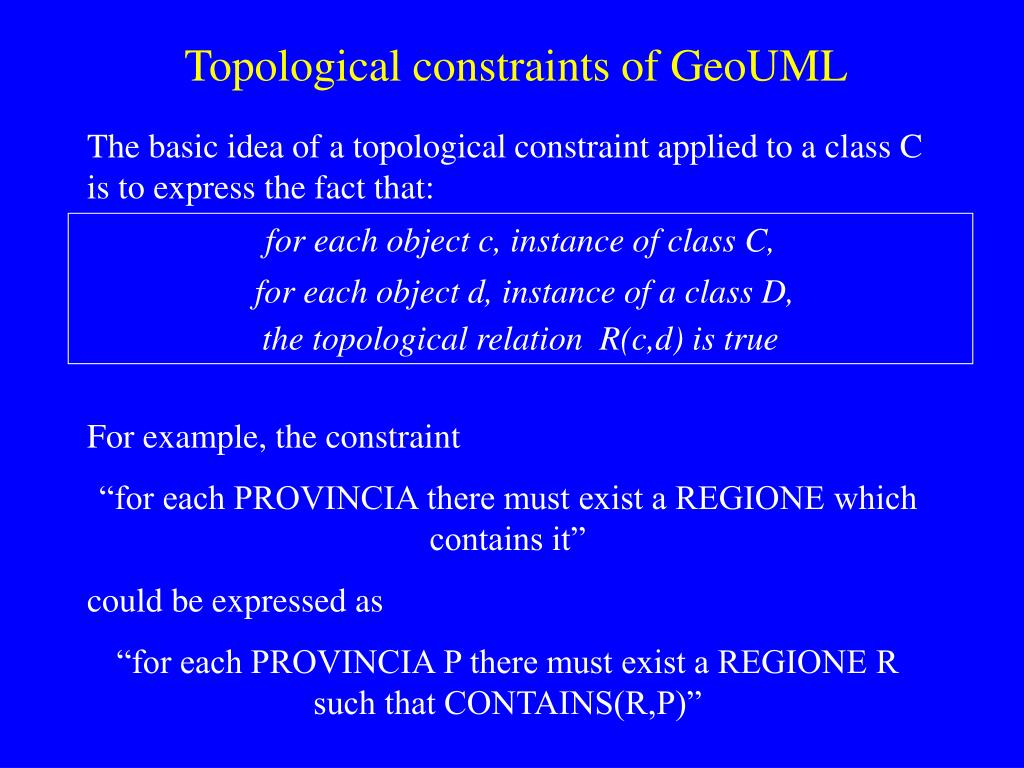 Topological constraints of GeoUML

The basic idea of a topological constraint applied to a class C is to express the fact that:

for each object c, instance of class C,
for each object d, instance of a class D,
the topological relation R(c,d) is true

For example, the constraint

“for each PROVINCIA there must exist a REGIONE which contains it”

could be expressed as

“for each PROVINCIA P there must exist a REGIONE R such that CONTAINS(R,P)”